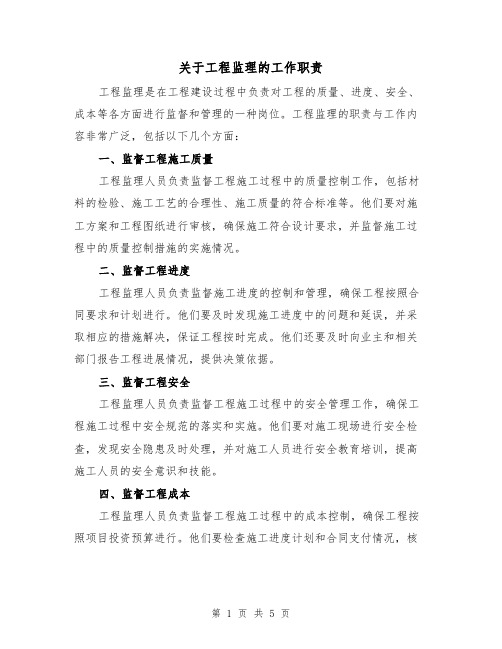 关于工程监理的工作职责

工程监理是在工程建设过程中负责对工程的质量、进度、安全、成本等各方面进行监督和管理的一种岗位。工程监理的职责与工作内容非常广泛，包括以下几个方面：

一、监督工程施工质量

工程监理人员负责监督工程施工过程中的质量控制工作，包括材料的检验、施工工艺的合理性、施工质量的符合标准等。他们要对施工方案和工程图纸进行审核，确保施工符合设计要求，并监督施工过程中的质量控制措施的实施情况。

二、监督工程进度

工程监理人员负责监督施工进度的控制和管理，确保工程按照合同要求和计划进行。他们要及时发现施工进度中的问题和延误，并采取相应的措施解决，保证工程按时完成。他们还要及时向业主和相关部门报告工程进展情况，提供决策依据。

三、监督工程安全

工程监理人员负责监督工程施工过程中的安全管理工作，确保工程施工过程中安全规范的落实和实施。他们要对施工现场进行安全检查，发现安全隐患及时处理，并对施工人员进行安全教育培训，提高施工人员的安全意识和技能。

四、监督工程成本

工程监理人员负责监督工程施工过程中的成本控制，确保工程按照项目投资预算进行。他们要检查施工进度计划和合同支付情况，核

第 1 页 共 5 页